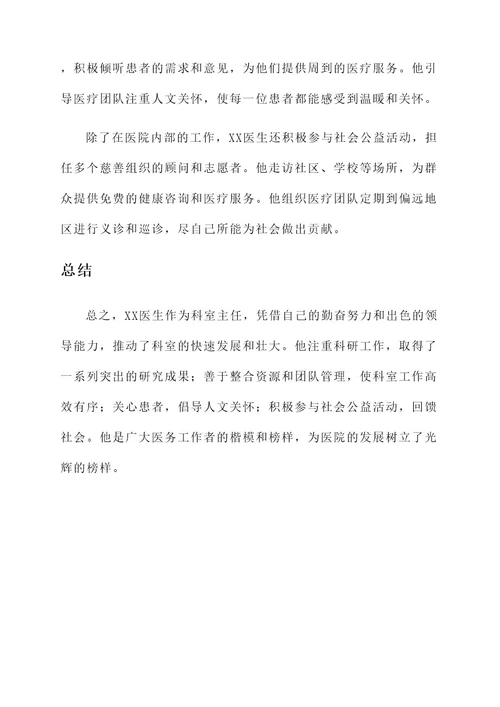 ，积极倾听患者的需求和意见，为他们提供周到的医疗服务。他引导医疗团队注重人文关怀，使每一位患者都能感受到温暖和关怀。

除了在医院内部的工作，XX医生还积极参与社会公益活动，担任多个慈善组织的顾问和志愿者。他走访社区、学校等场所，为群众提供免费的健康咨询和医疗服务。他组织医疗团队定期到偏远地区进行义诊和巡诊，尽自己所能为社会做出贡献。

总结

总之，XX医生作为科室主任，凭借自己的勤奋努力和出色的领导能力，推动了科室的快速发展和壮大。他注重科研工作，取得了一系列突出的研究成果；善于整合资源和团队管理，使科室工作高效有序；关心患者，倡导人文关怀；积极参与社会公益活动，回馈社会。他是广大医务工作者的楷模和榜样，为医院的发展树立了光辉的榜样。